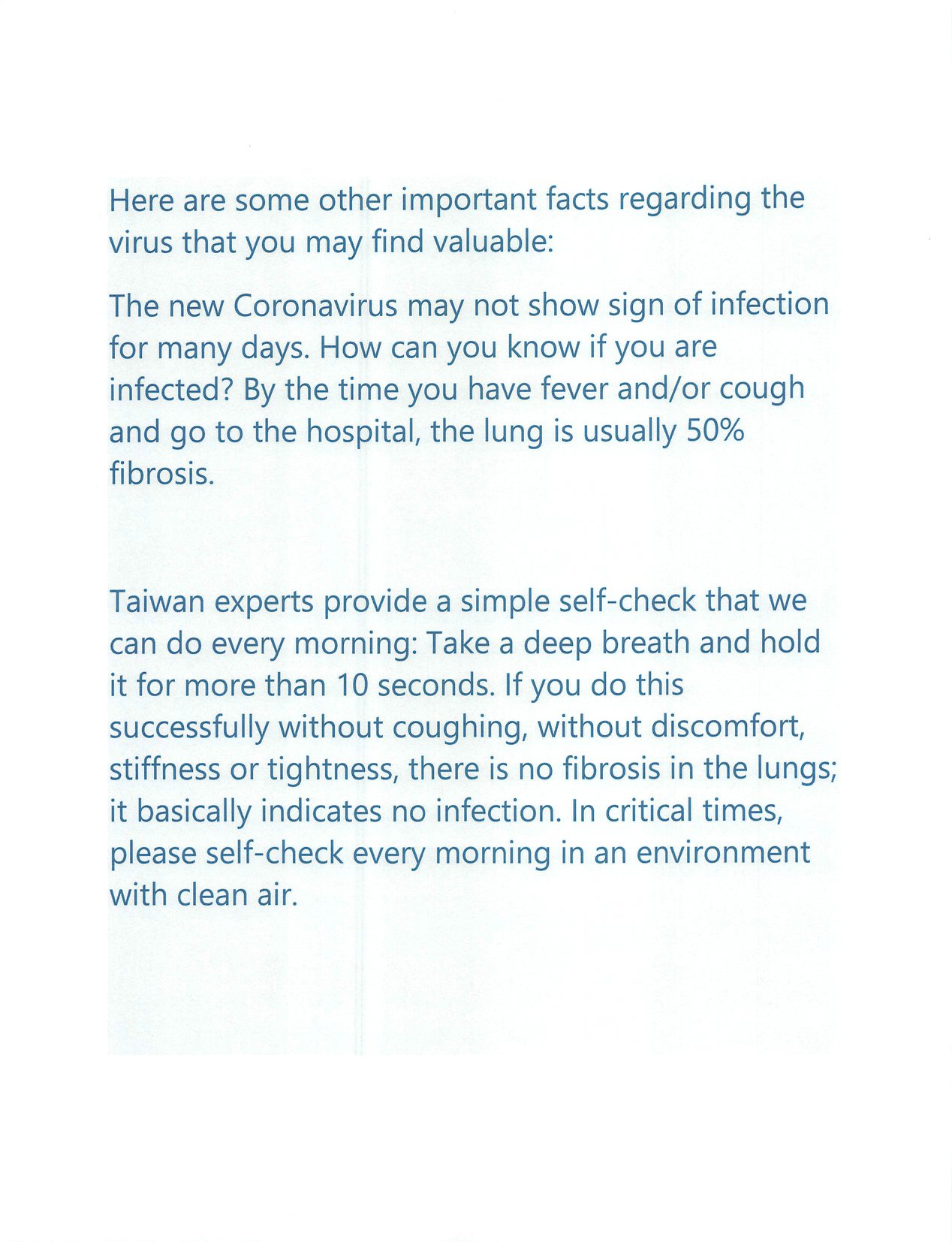 Here are some other important facts regarding the virus that you may find valuable:

The new Coronavirus may not show sign of infection for many days. How can you know if you are infected? By the time you have fever and/or cough and go to the hospital, the lung is usually 50% fibrosis.

Taiwan experts provide a simple self-check that we can do every morning: Take a deep breath and hold it for more than 10 seconds. If you do this successfully without coughing, without discomfort, stiffness or tightness, there is no fibrosis in the lungs; it basically indicates no infection. In critical times, please self-check every morning in an environment with clean air.